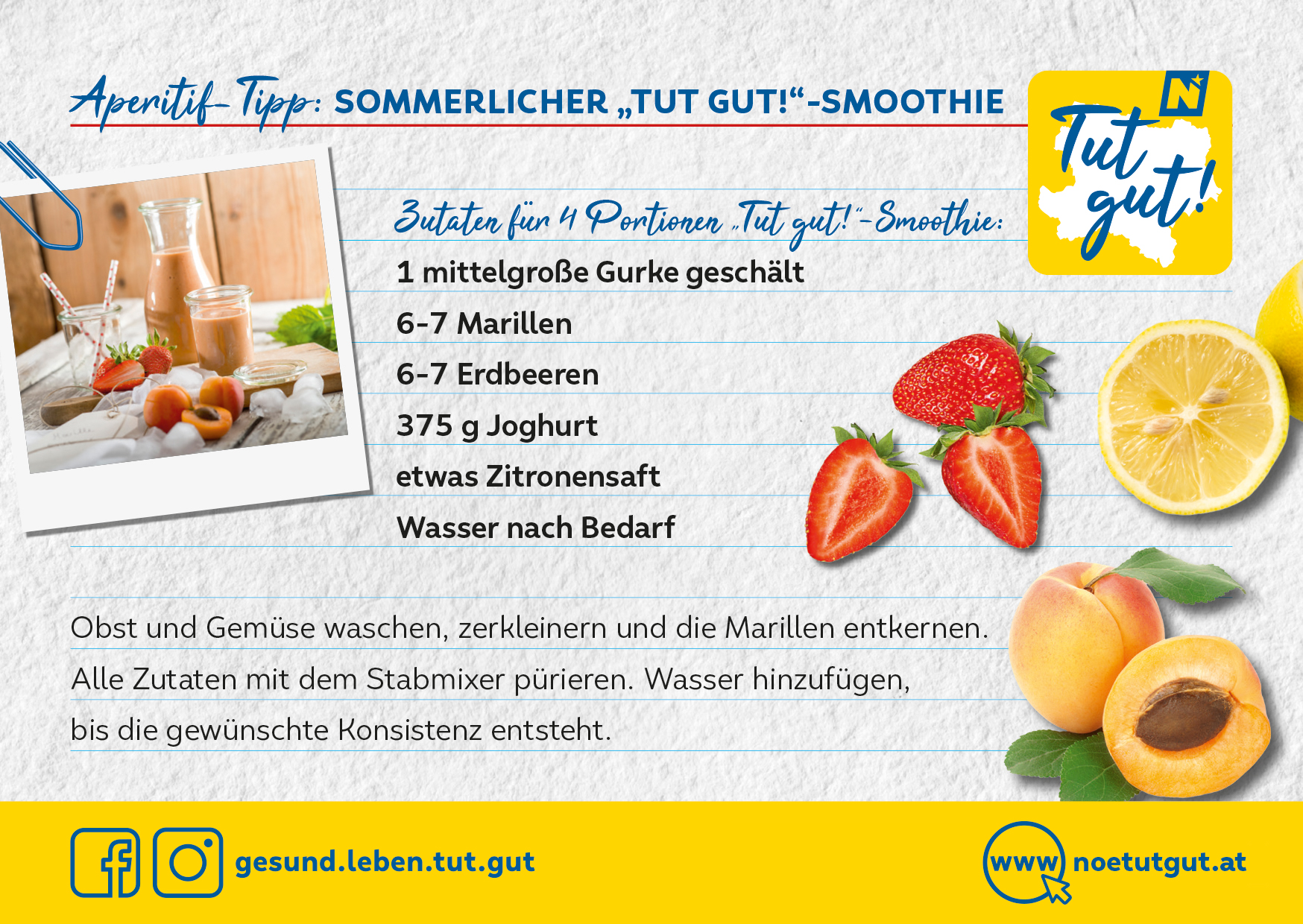 Aperitif-Tipp: SOMMERLICHER „TUT GUT!“-SMOOTHIE

Tut gut!

Zutaten für 4 Portionen „Tut gut!“-Smoothie:

1 mittelgroße Gurke geschält

6-7 Marillen

6-7 Erdbeeren

375 g Joghurt

etwas Zitronensaft

Wasser nach Bedarf

Obst und Gemüse waschen, zerkleinern und die Marillen entkernen. Alle Zutaten mit dem Stabmixer pürieren. Wasser hinzufügen, bis die gewünschte Konsistenz entsteht.

gesund.leben.tut.gut

www noetutgut.at